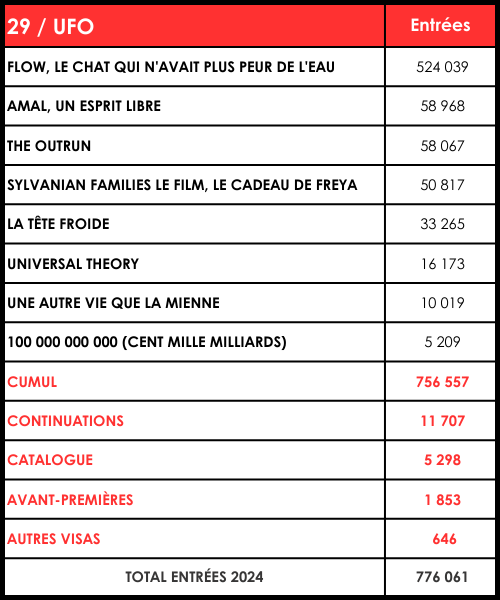 | 29 / UFO | Entrées |
|---|---|
| FLOW, LE CHAT QUI N'AVAIT PLUS PEUR DE L'EAU | 524 039 |
| AMAL, UN ESPRIT LIBRE | 58 968 |
| THE OUTRUN | 58 067 |
| SYLVANIAN FAMILIES LE FILM, LE CADEAU DE FREYA | 50 817 |
| LA TÊTE FROIDE | 33 265 |
| UNIVERSAL THEORY | 16 173 |
| UNE AUTRE VIE QUE LA MIENNE | 10 019 |
| 100 000 000 000 (CENT MILLE MILLIARDS) | 5 209 |
| CUMUL | 756 557 |
| CONTINUATIONS | 11 707 |
| CATALOGUE | 5 298 |
| AVANT-PREMIÈRES | 1 853 |
| AUTRES VISAS | 646 |
| TOTAL ENTRÉES 2024 | 776 061 |